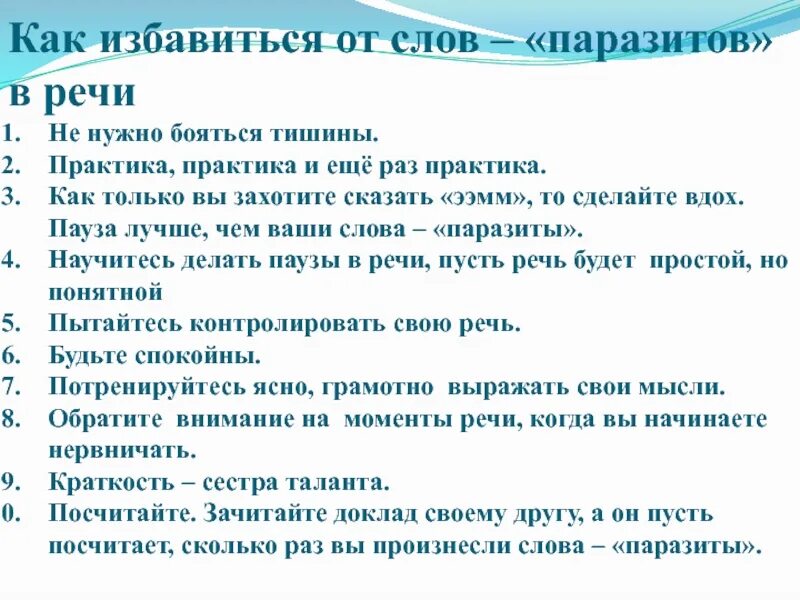 Как избавиться от слов – «паразитов» в речи

1. Не нужно бояться тишины.
2. Практика, практика и ещё раз практика.
3. Как только вы захотите сказать «ээмм», то сделайте вдох. Пауза лучше, чем ваши слова – «паразиты».
4. Научитесь делать паузы в речи, пусть речь будет простой, но понятной
5. Пытайтесь контролировать свою речь.
6. Будьте спокойны.
7. Потренируйтесь ясно, грамотно выражать свои мысли.
8. Обратите внимание на моменты речи, когда вы начинаете нервничать.
9. Краткость – сестра таланта.
0. Посчитайте. Зачитайте доклад своему другу, а он пусть посчитает, сколько раз вы произнесли слова – «паразиты».